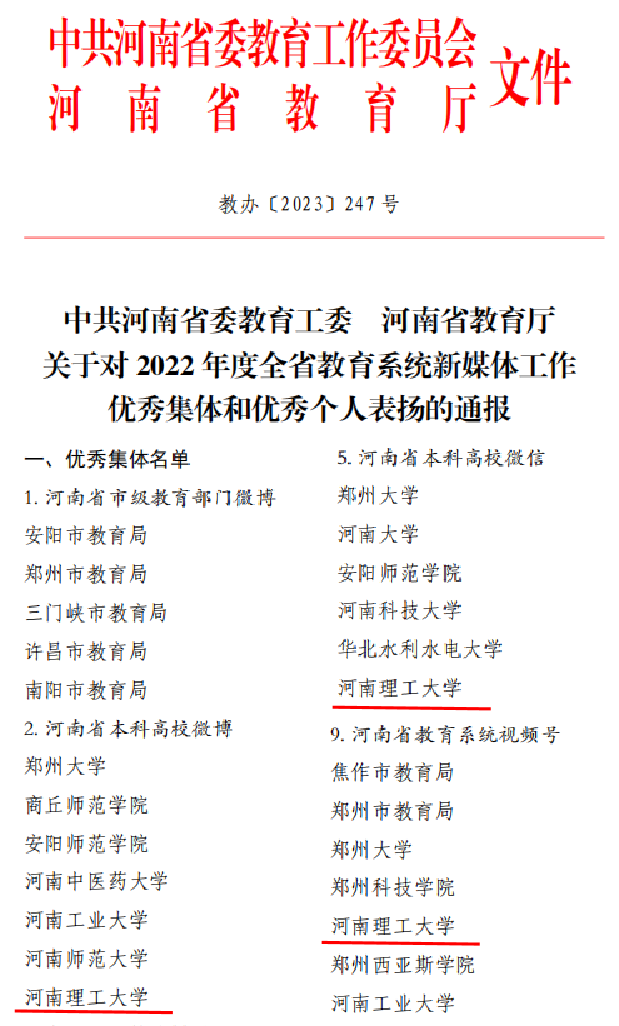 中共河南省委教育工作委员会
河南省教育厅
文件

教办〔2023〕247号

中共河南省委教育工委 河南省教育厅
关于对2022年度全省教育系统新媒体工作
优秀集体和优秀个人表扬的通报

一、优秀集体名单

1.河南省市级教育部门微博
安阳市教育局
郑州市教育局
三门峡市教育局
许昌市教育局
南阳市教育局

2.河南省本科高校微博
郑州大学
商丘师范学院
安阳师范学院
河南中医药大学
河南工业大学
河南师范大学
河南理工大学

5.河南省本科高校微信
郑州大学
河南大学
安阳师范学院
河南科技大学
华北水利水电大学
河南理工大学

9.河南省教育系统视频号
焦作市教育局
郑州市教育局
郑州大学
郑州科技学院
河南理工大学
郑州西亚斯学院
河南工业大学